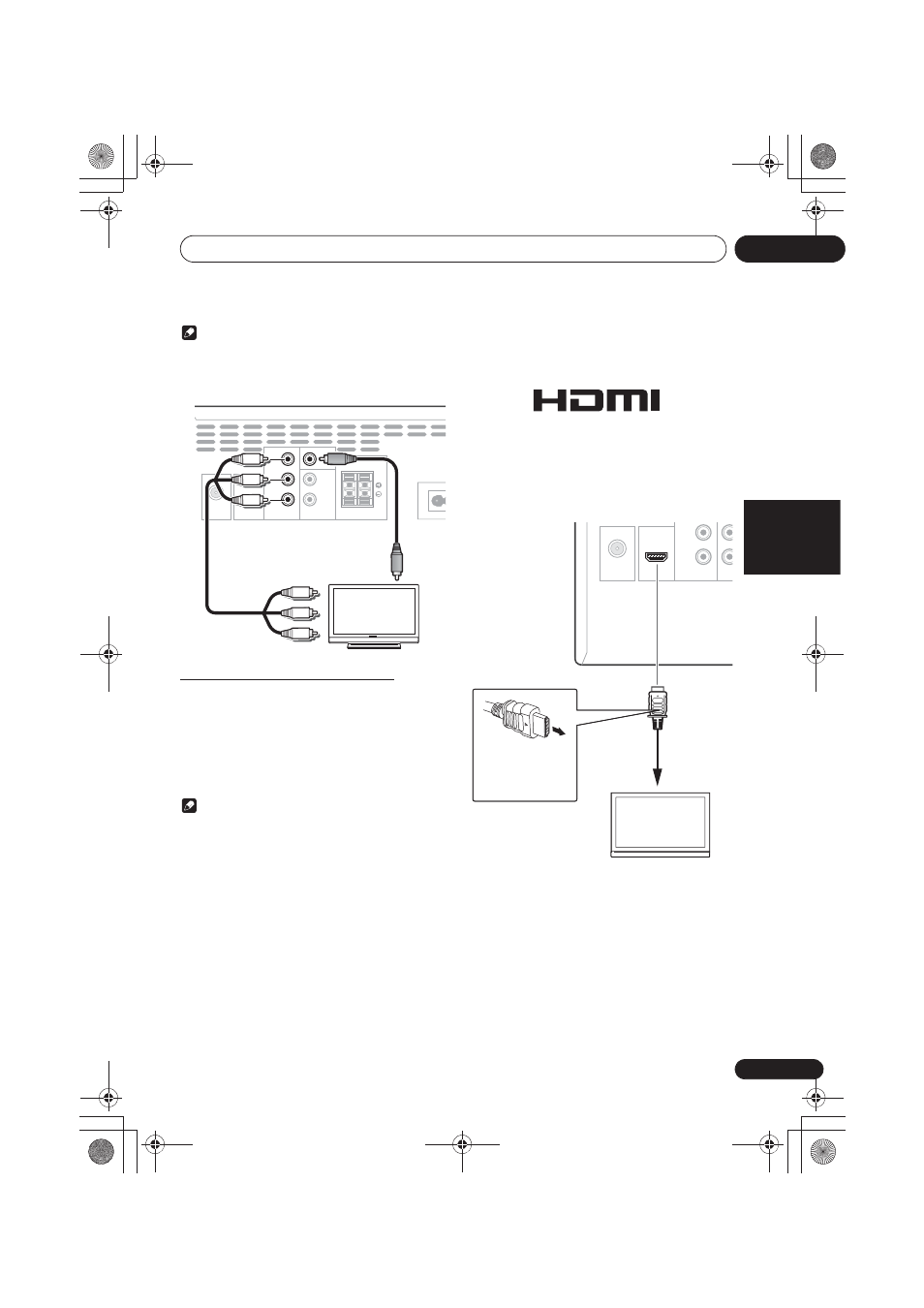 HDMI